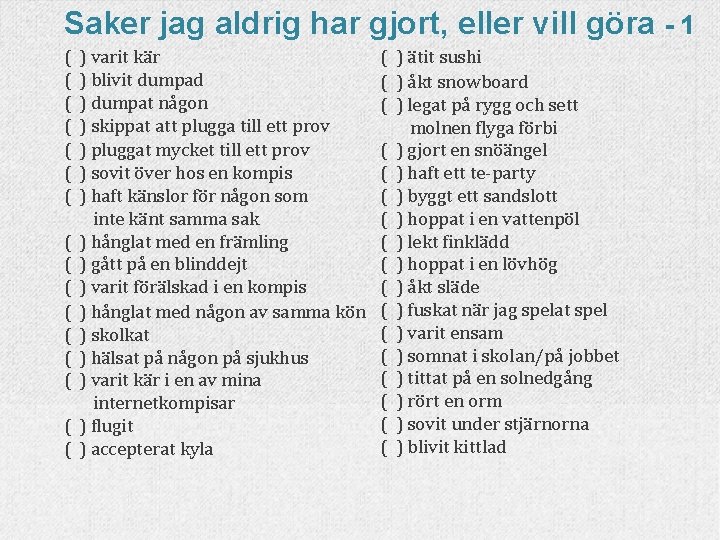 Saker jag aldrig har gjort, eller vill göra - 1

( ) varit kär
( ) blivit dumpad
( ) dumpat någon
( ) skippat att plugga till ett prov
( ) pluggat mycket till ett prov
( ) sovit över hos en kompis
( ) haft känslor för någon som inte känt samma sak
( ) hånglat med en främling
( ) gått på en blinddejt
( ) varit förälskad i en kompis
( ) hånglat med någon av samma kön
( ) skolkat
( ) hälsat på någon på sjukhus
( ) varit kär i en av mina internetkompisar
( ) flugit
( ) accepterat kyla

( ) ätit sushi
( ) åkt snowboard
( ) legat på rygg och sett molnen flyga förbi
( ) gjort en snöängel
( ) haft ett te-party
( ) byggt ett sandslott
( ) hoppat i en vattenpöl
( ) lekt finklädd
( ) hoppat i en lövhög
( ) åkt släde
( ) fuskat när jag spelat spel
( ) varit ensam
( ) somnat i skolan/på jobbet
( ) tittat på en solnedgång
( ) rört en orm
( ) sovit under stjärnorna
( ) blivit kittlad